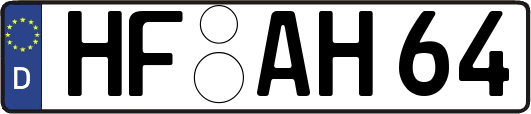 D
HF AH 64